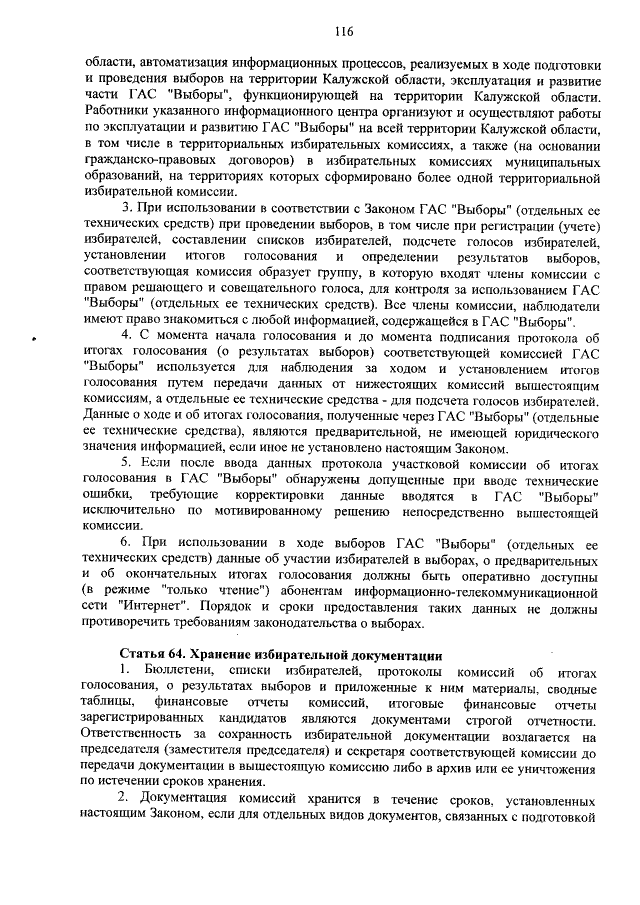 116

области, автоматизация информационных процессов, реализуемых в ходе подготовки и проведения выборов на территории Калужской области, эксплуатация и развитие части ГАС "Выборы", функционирующей на территории Калужской области. Работники указанного информационного центра организуют и осуществляют работы по эксплуатации и развитию ГАС "Выборы" на всей территории Калужской области, в том числе в территориальных избирательных комиссиях, а также (на основании гражданско-правовых договоров) в избирательных комиссиях муниципальных образований, на территориях которых сформировано более одной территориальной избирательной комиссии.

3. При использовании в соответствии с Законом ГАС "Выборы" (отдельных ее технических средств) при проведении выборов, в том числе при регистрации (учете) избирателей, составлении списков избирателей, подсчете голосов избирателей, установлении итогов голосования и определении результатов выборов, соответствующая комиссия образует группу, в которую входят члены комиссии с правом решающего и совещательного голоса, для контроля за использованием ГАС "Выборы" (отдельных ее технических средств). Все члены комиссии, наблюдатели имеют право знакомиться с любой информацией, содержащейся в ГАС "Выборы".

4. С момента начала голосования и до момента подписания протокола об итогах голосования (о результатах выборов) соответствующей комиссией ГАС "Выборы" используется для наблюдения за ходом и установлением итогов голосования путем передачи данных от нижестоящих комиссий вышестоящим комиссиям, а отдельные ее технические средства - для подсчета голосов избирателей. Данные о ходе и об итогах голосования, полученные через ГАС "Выборы" (отдельные ее технические средства), являются предварительной, не имеющей юридического значения информацией, если иное не установлено настоящим Законом.

5. Если после ввода данных протокола участковой комиссии об итогах голосования в ГАС "Выборы" обнаружены допущенные при вводе технические ошибки, требующие корректировки данные вводятся в ГАС "Выборы" исключительно по мотивированному решению непосредственно вышестоящей комиссии.

6. При использовании в ходе выборов ГАС "Выборы" (отдельных ее технических средств) данные об участии избирателей в выборах, о предварительных и об окончательных итогах голосования должны быть оперативно доступны (в режиме "только чтение") абонентам информационно-телекоммуникационной сети "Интернет". Порядок и сроки предоставления таких данных не должны противоречить требованиям законодательства о выборах.

Статья 64. Хранение избирательной документации

1. Бюллетени, списки избирателей, протоколы комиссий об итогах голосования, о результатах выборов и приложенные к ним материалы, сводные таблицы, финансовые отчеты комиссий, итоговые финансовые отчеты зарегистрированных кандидатов являются документами строгой отчетности. Ответственность за сохранность избирательной документации возлагается на председателя (заместителя председателя) и секретаря соответствующей комиссии до передачи документации в вышестоящую комиссию либо в архив или ее уничтожения по истечении сроков хранения.

2. Документация комиссий хранится в течение сроков, установленных настоящим Законом, если для отдельных видов документов, связанных с подготовкой